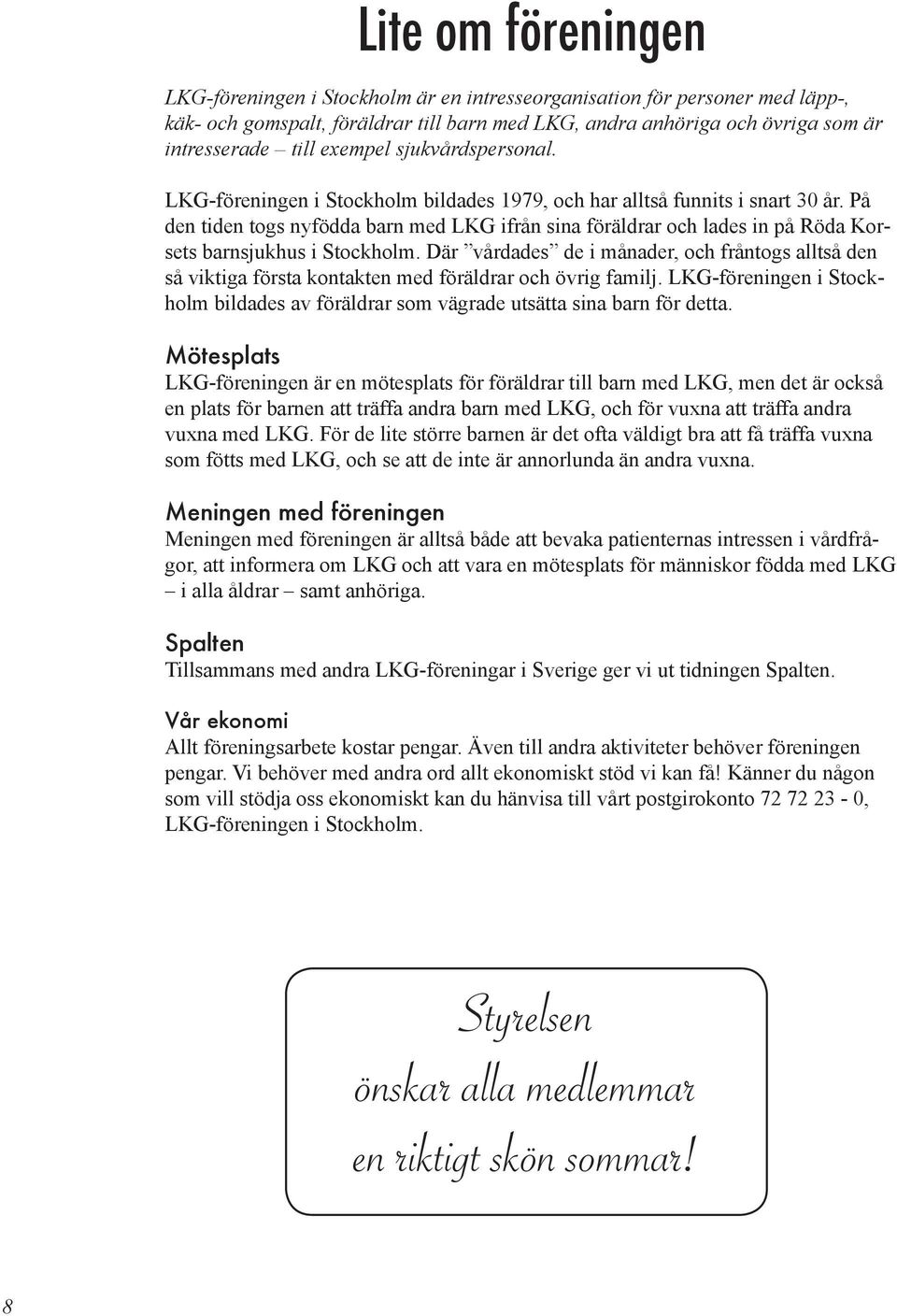 Lite om föreningen

LKG-föreningen i Stockholm är en intresseorganisation för personer med läpp-, käk- och gomspalt, föräldrar till barn med LKG, andra anhöriga och övriga som är intresserade – till exempel sjukvårdspersonal.

LKG-föreningen i Stockholm bildades 1979, och har alltså funnits i snart 30 år. På den tiden togs nyfödda barn med LKG ifrån sina föräldrar och lades in på Röda Korsets barnsjukhus i Stockholm. Där ”vårdades” de i månader, och fråntogs alltså den så viktiga första kontakten med föräldrar och övrig familj. LKG-föreningen i Stockholm bildades av föräldrar som vägrade utsätta sina barn för detta.

Mötesplats
LKG-föreningen är en mötesplats för föräldrar till barn med LKG, men det är också en plats för barnen att träffa andra barn med LKG, och för vuxna att träffa andra vuxna med LKG. För de lite större barnen är det ofta väldigt bra att få träffa vuxna som fötts med LKG, och se att de inte är annorlunda än andra vuxna.

Meningen med föreningen
Meningen med föreningen är alltså både att bevaka patienternas intressen i vårdfrågor, att informera om LKG och att vara en mötesplats för människor födda med LKG – i alla åldrar – samt anhöriga.

Spalten
Tillsammans med andra LKG-föreningar i Sverige ger vi ut tidningen Spalten.

Vår ekonomi
Allt föreningsarbete kostar pengar. Även till andra aktiviteter behöver föreningen pengar. Vi behöver med andra ord allt ekonomiskt stöd vi kan få! Känner du någon som vill stödja oss ekonomiskt kan du hänvisa till vårt postgirokonto 72 72 23 - 0, LKG-föreningen i Stockholm.

Styrelsen
önskar alla medlemmar
en riktigt skön sommar!

8